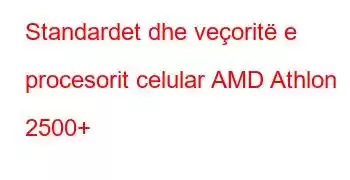 Standardet dhe veçoritë e procesorit celular AMD Athlon 2500+